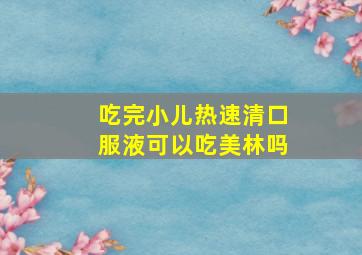 吃完小儿热速清口服液可以吃美林吗